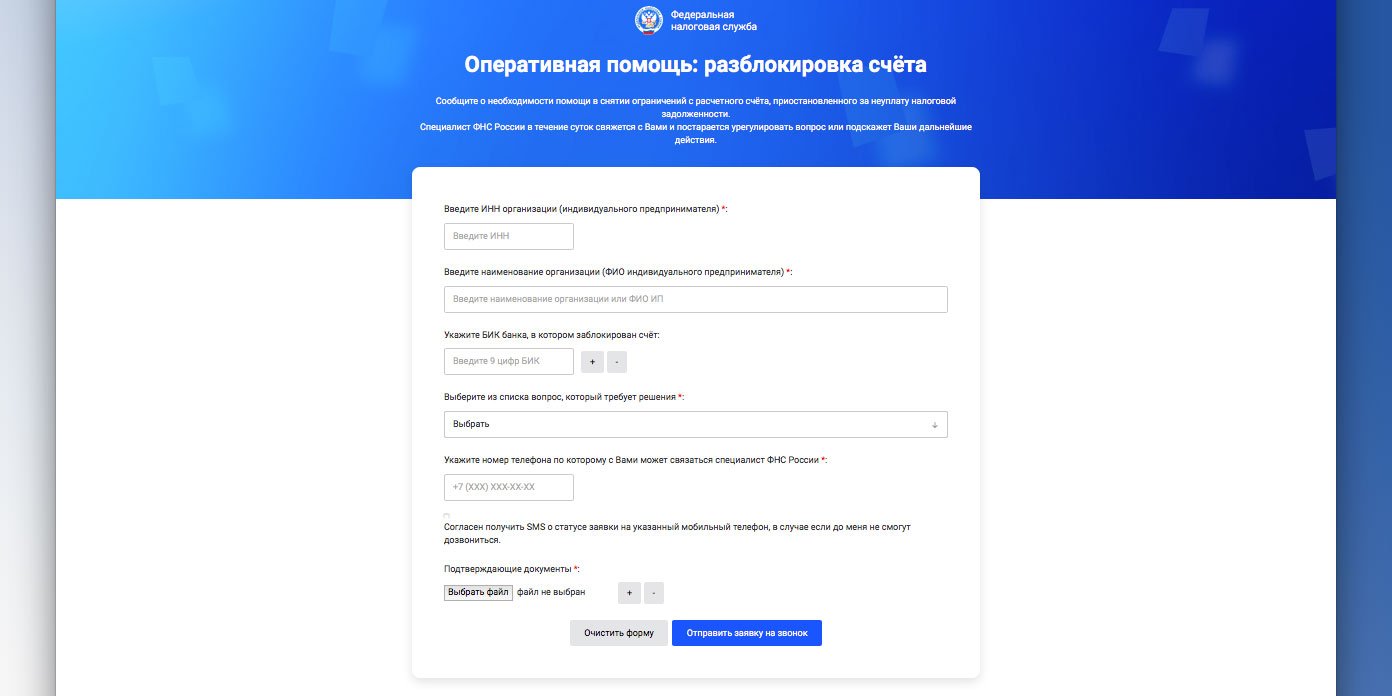 Федеральная
налоговая служба

Оперативная помощь: разблокировка счёта

Сообщите о необходимости помощи в снятии ограничений с расчетного счёта, приостановленного за неуплату налоговой задолженности.
Специалист ФНС России в течение суток свяжется с Вами и постарается урегулировать вопрос или подскажет Ваши дальнейшие действия.

Введите ИНН организации (индивидуального предпринимателя) *:

Введите ИНН

Введите наименование организации (ФИО индивидуального предпринимателя) *:

Введите наименование организации или ФИО ИП

Укажите БИК банка, в котором заблокирован счёт:

Введите 9 цифр БИК

+ -

Выберите из списка вопрос, который требует решения *:

Выбрать

Укажите номер телефона по которому с Вами может связаться специалист ФНС России *:

+7 (XXX) XXX-XX-XX

Согласен получить SMS о статусе заявки на указанный мобильный телефон, в случае если до меня не смогут дозвониться.

Подтверждающие документы *:

Выбрать файл файл не выбран

+ -

Очистить форму

Отправить заявку на звонок